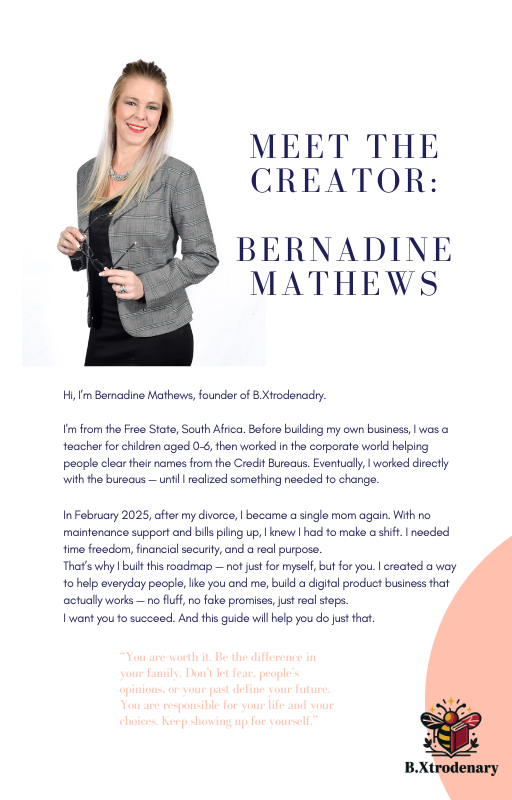 MEET THE CREATOR:

BERNADINE MATHEWS

Hi, I'm Bernadine Mathews, founder of B.Xtrodenadry.

I'm from the Free State, South Africa. Before building my own business, I was a teacher for children aged 0-6, then worked in the corporate world helping people clear their names from the Credit Bureaus. Eventually, I worked directly with the bureaus — until I realized something needed to change.

In February 2025, after my divorce, I became a single mom again. With no maintenance support and bills piling up, I knew I had to make a shift. I needed time freedom, financial security, and a real purpose.
That's why I built this roadmap — not just for myself, but for you. I created a way to help everyday people, like you and me, build a digital product business that actually works — no fluff, no fake promises, just real steps.
I want you to succeed. And this guide will help you do just that.

"You are worth it. Be the difference in your family. Don't let fear, people's opinions, or your past define your future. You are responsible for your life and your choices. Keep showing up for yourself."

B.Xtrodenary